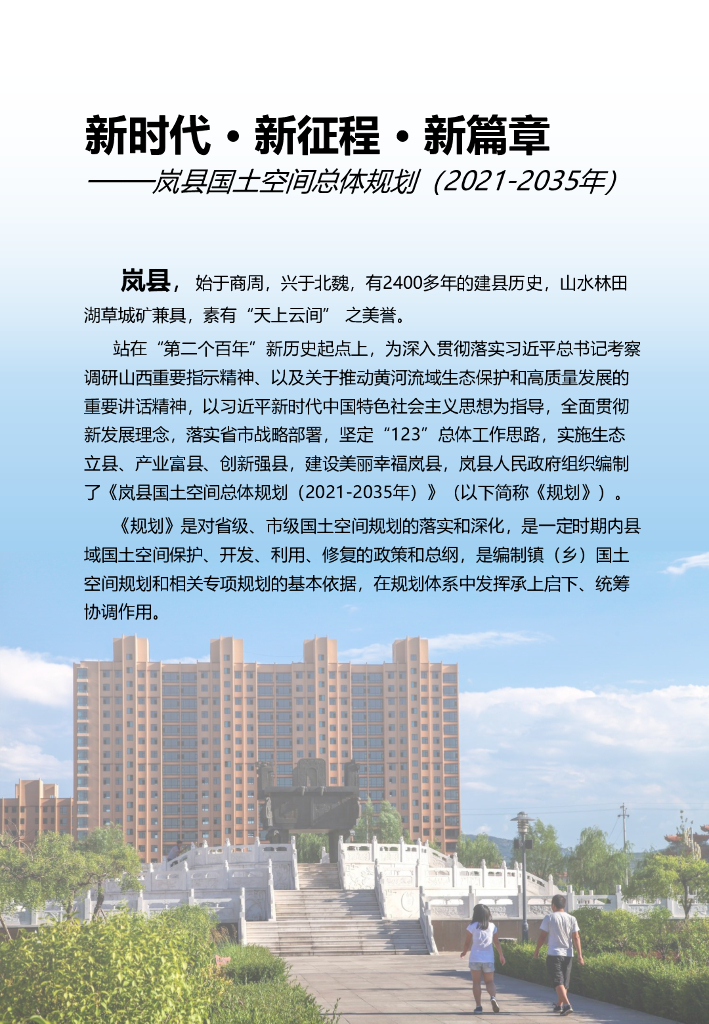 新时代·新征程·新篇章
——岚县国土空间总体规划（2021-2035年）

岚县，始于商周，兴于北魏，有2400多年的建县历史，山水林田湖草城矿兼具，素有“天上云间” 之美誉。

站在“第二个百年”新历史起点上，为深入贯彻落实习近平总书记考察调研山西重要指示精神、以及关于推动黄河流域生态保护和高质量发展的重要讲话精神，以习近平新时代中国特色社会主义思想为指导，全面贯彻新发展理念，落实省市战略部署，坚定“123”总体工作思路，实施生态立县、产业富县、创新强县，建设美丽幸福岚县，岚县人民政府组织编制了《岚县国土空间总体规划（2021-2035年）》（以下简称《规划》）。

《规划》是对省级、市级国土空间规划的落实和深化，是一定时期内县域国土空间保护、开发、利用、修复的政策和总纲，是编制镇（乡）国土空间规划和相关专项规划的基本依据，在规划体系中发挥承上启下、统筹协调作用。